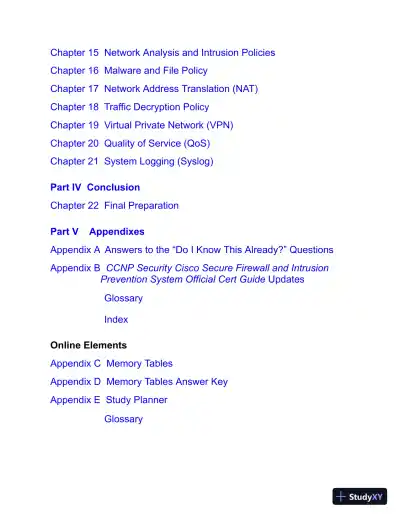 Chapter 15 Network Analysis and Intrusion Policies

Chapter 16 Malware and File Policy

Chapter 17 Network Address Translation (NAT)

Chapter 18 Traffic Decryption Policy

Chapter 19 Virtual Private Network (VPN)

Chapter 20 Quality of Service (QoS)

Chapter 21 System Logging (Syslog)

Part IV Conclusion

Chapter 22 Final Preparation

Part V Appendixes

Appendix A Answers to the "Do I Know This Already?" Questions

Appendix B CCNP Security Cisco Secure Firewall and Intrusion Prevention System Official Cert Guide Updates

Glossary

Index

Online Elements

Appendix C Memory Tables

Appendix D Memory Tables Answer Key

Appendix E Study Planner

Glossary

StudyXY